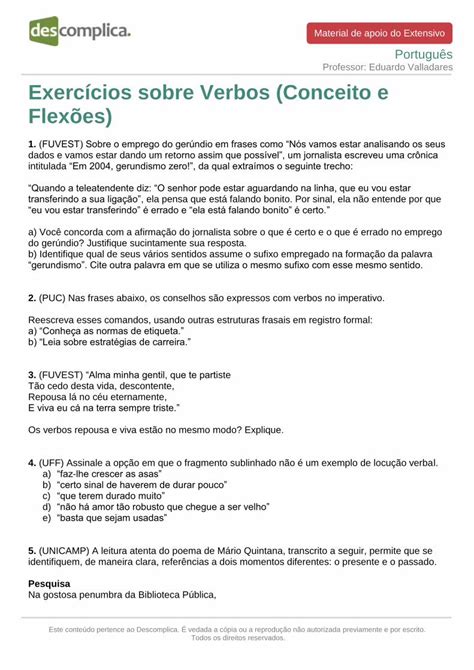 descomplica.

Material de apoio do Extensivo

Português
Professor: Eduardo Valladares

Exercícios sobre Verbos (Conceito e Flexões)

1. (FUVEST) Sobre o emprego do gerúndio em frases como "Nós vamos estar analisando os seus dados e vamos estar dando um retorno assim que possível", um jornalista escreveu uma crônica intitulada "Em 2004, gerundismo zero!", da qual extraímos o seguinte trecho:

"Quando a teleatendente diz: "O senhor pode estar aguardando na linha, que eu vou estar transferindo a sua ligação", ela pensa que está falando bonito. Por sinal, ela não entende por que "eu vou estar transferindo" é errado e "ela está falando bonito" é certo."

a) Você concorda com a afirmação do jornalista sobre o que é certo e o que é errado no emprego do gerúndio? Justifique sucintamente sua resposta.
b) Identifique qual de seus vários sentidos assume o sufixo empregado na formação da palavra "gerundismo". Cite outra palavra em que se utiliza o mesmo sufixo com esse mesmo sentido.

2. (PUC) Nas frases abaixo, os conselhos são expressos com verbos no imperativo.

Reescreva esses comandos, usando outras estruturas frasais em registro formal:
a) "Conheça as normas de etiqueta."
b) "Leia sobre estratégias de carreira."

3. (FUVEST) "Alma minha gentil, que te partiste
Tão cedo desta vida, descontente,
Repousa lá no céu eternamente,
E viva eu cá na terra sempre triste."

Os verbos repousa e viva estão no mesmo modo? Explique.

4. (UFF) Assinale a opção em que o fragmento sublinhado não é um exemplo de locução verbal.
a) "faz-lhe crescer as asas"
b) "certo sinal de haverem de durar pouco"
c) "que terem durado muito"
d) "não há amor tão robusto que chegue a ser velho"
e) "basta que sejam usadas"

5. (UNICAMP) A leitura atenta do poema de Mário Quintana, transcrito a seguir, permite que se identifiquem, de maneira clara, referências a dois momentos diferentes: o presente e o passado.

Pesquisa
Na gostosa penumbra da Biblioteca Pública,

Este conteúdo pertence ao Descomplica. É vedada a cópia ou a reprodução não autorizada previamente e por escrito. Todos os direitos reservados.